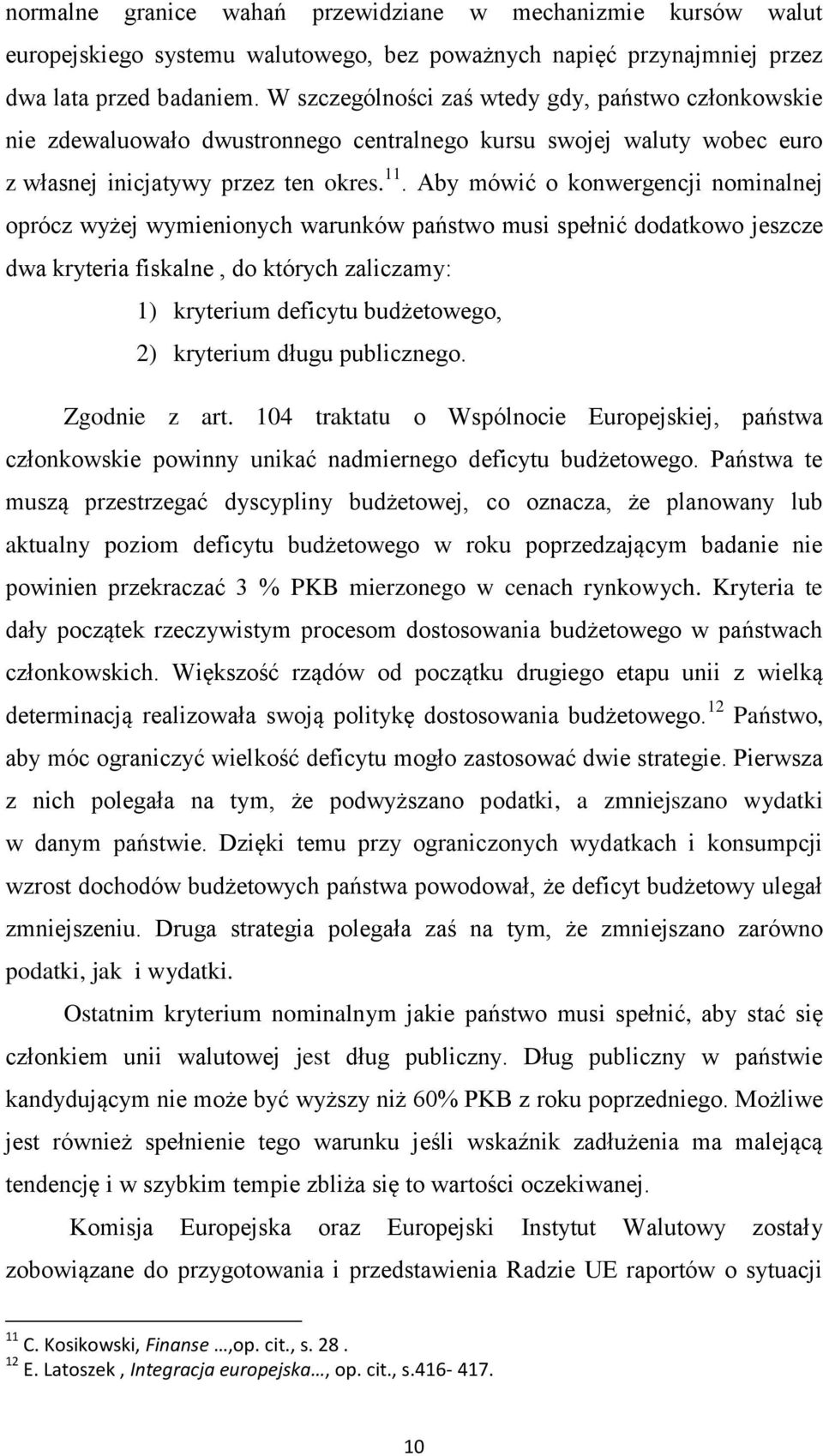 normalne granice wahań przewidziane w mechanizmie kursów walut europejskiego systemu walutowego, bez poważnych napięć przynajmniej przez dwa lata przed badaniem. W szczególności zaś wtedy gdy, państwo członkowskie nie zdewaluowało dwustronnego centralnego kursu swojej waluty wobec euro z własnej inicjatywy przez ten okres.$^{11}$. Aby mówić o konwergencji nominalnej oprócz wyżej wymienionych warunków państwo musi spełnić dodatkowo jeszcze dwa kryteria fiskalne , do których zaliczamy:

1) kryterium deficytu budżetowego,
2) kryterium długu publicznego.

Zgodnie z art. 104 traktatu o Wspólnocie Europejskiej, państwa członkowskie powinny unikać nadmiernego deficytu budżetowego. Państwa te muszą przestrzegać dyscypliny budżetowej, co oznacza, że planowany lub aktualny poziom deficytu budżetowego w roku poprzedzającym badanie nie powinien przekraczać 3 % PKB mierzonego w cenach rynkowych. Kryteria te dały początek rzeczywistym procesom dostosowania budżetowego w państwach członkowskich. Większość rządów od początku drugiego etapu unii z wielką determinacją realizowała swoją politykę dostosowania budżetowego.$^{12}$ Państwo, aby móc ograniczyć wielkość deficytu mogło zastosować dwie strategie. Pierwsza z nich polegała na tym, że podwyższano podatki, a zmniejszano wydatki w danym państwie. Dzięki temu przy ograniczonych wydatkach i konsumpcji wzrost dochodów budżetowych państwa powodował, że deficyt budżetowy ulegał zmniejszeniu. Druga strategia polegała zaś na tym, że zmniejszano zarówno podatki, jak i wydatki.

Ostatnim kryterium nominalnym jakie państwo musi spełnić, aby stać się członkiem unii walutowej jest dług publiczny. Dług publiczny w państwie kandydującym nie może być wyższy niż 60% PKB z roku poprzedniego. Możliwe jest również spełnienie tego warunku jeśli wskaźnik zadłużenia ma malejącą tendencję i w szybkim tempie zbliża się to wartości oczekiwanej.

Komisja Europejska oraz Europejski Instytut Walutowy zostały zobowiązane do przygotowania i przedstawienia Radzie UE raportów o sytuacji

$^{11}$ C. Kosikowski, Finanse …,op. cit., s. 28 .
$^{12}$ E. Latoszek , Integracja europejska…, op. cit., s.416- 417.

10